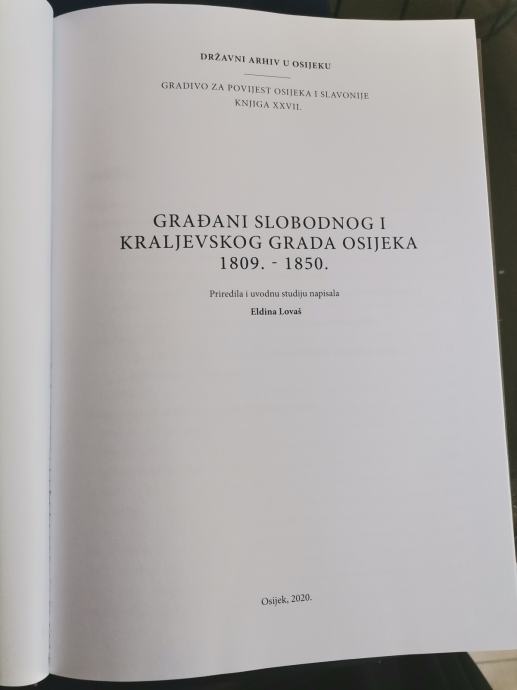 DRŽAVNI ARHIV U OSIJEKU

GRADIVO ZA POVIJEST OSIJEKA I SLAVONIJE
KNJIGA XXVII.

GRAĐANI SLOBODNOG I
KRALJEVSKOG GRADA OSIJEKA
1809. - 1850.

Priredila i uvodnu studiju napisala
Eldina Lovaš

Osijek, 2020.